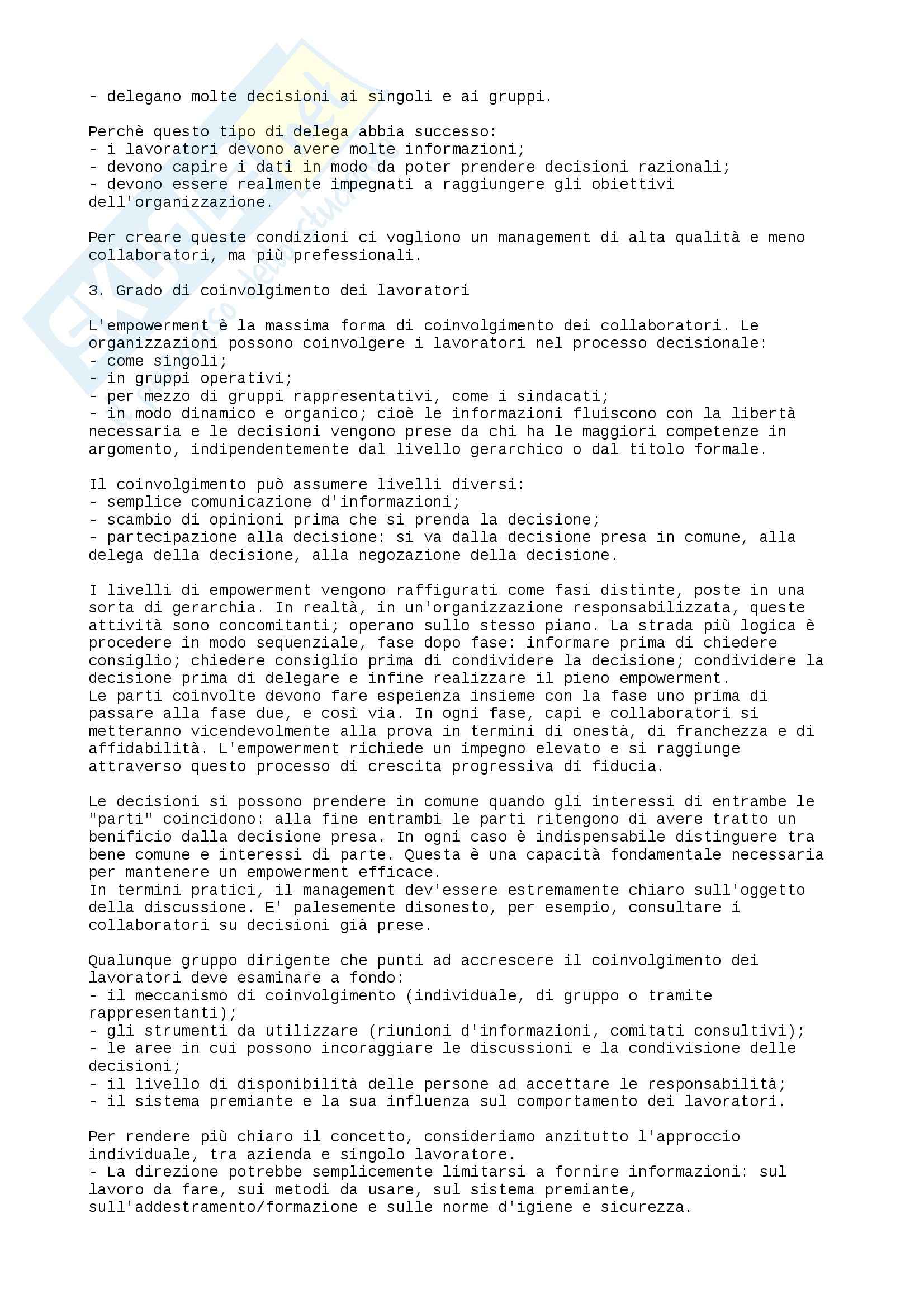 - delegano molte decisioni ai singoli e ai gruppi.

Perchè questo tipo di delega abbia successo:
- i lavoratori devono avere molte informazioni;
- devono capire i dati in modo da poter prendere decisioni razionali;
- devono essere realmente impegnati a raggiungere gli obiettivi dell'organizzazione.

Per creare queste condizioni ci vogliono un management di alta qualità e meno collaboratori, ma più prefessionali.

3. Grado di coinvolgimento dei lavoratori

L'empowerment è la massima forma di coinvolgimento dei collaboratori. Le organizzazioni possono coinvolgere i lavoratori nel processo decisionale:
- come singoli;
- in gruppi operativi;
- per mezzo di gruppi rappresentativi, come i sindacati;
- in modo dinamico e organico; cioè le informazioni fluiscono con la libertà necessaria e le decisioni vengono prese da chi ha le maggiori competenze in argomento, indipendentemente dal livello gerarchico o dal titolo formale.

Il coinvolgimento può assumere livelli diversi:
- semplice comunicazione d'informazioni;
- scambio di opinioni prima che si prenda la decisione;
- partecipazione alla decisione: si va dalla decisione presa in comune, alla delega della decisione, alla negozazione della decisione.

I livelli di empowerment vengono raffigurati come fasi distinte, poste in una sorta di gerarchia. In realtà, in un'organizzazione responsabilizzata, queste attività sono concomitanti; operano sullo stesso piano. La strada più logica è procedere in modo sequenziale, fase dopo fase: informare prima di chiedere consiglio; chiedere consiglio prima di condividere la decisione; condividere la decisione prima di delegare e infine realizzare il pieno empowerment.
Le parti coinvolte devono fare espeienza insieme con la fase uno prima di passare alla fase due, e così via. In ogni fase, capi e collaboratori si metteranno vicendevolmente alla prova in termini di onestà, di franchezza e di affidabilità. L'empowerment richiede un impegno elevato e si raggiunge attraverso questo processo di crescita progressiva di fiducia.

Le decisioni si possono prendere in comune quando gli interessi di entrambe le "parti" coincidono: alla fine entrambi le parti ritengono di avere tratto un benificio dalla decisione presa. In ogni caso è indispensabile distinguere tra bene comune e interessi di parte. Questa è una capacità fondamentale necessaria per mantenere un empowerment efficace.
In termini pratici, il management dev'essere estremamente chiaro sull'oggetto della discussione. E' palesemente disonesto, per esempio, consultare i collaboratori su decisioni già prese.

Qualunque gruppo dirigente che punti ad accrescere il coinvolgimento dei lavoratori deve esaminare a fondo:
- il meccanismo di coinvolgimento (individuale, di gruppo o tramite rappresentanti);
- gli strumenti da utilizzare (riunioni d'informazioni, comitati consultivi);
- le aree in cui possono incoraggiare le discussioni e la condivisione delle decisioni;
- il livello di disponibilità delle persone ad accettare le responsabilità;
- il sistema premiante e la sua influenza sul comportamento dei lavoratori.

Per rendere più chiaro il concetto, consideriamo anzitutto l'approccio individuale, tra azienda e singolo lavoratore.
- La direzione potrebbe semplicemente limitarsi a fornire informazioni: sul lavoro da fare, sui metodi da usare, sul sistema premiante, sull'addestramento/formazione e sulle norme d'igiene e sicurezza.